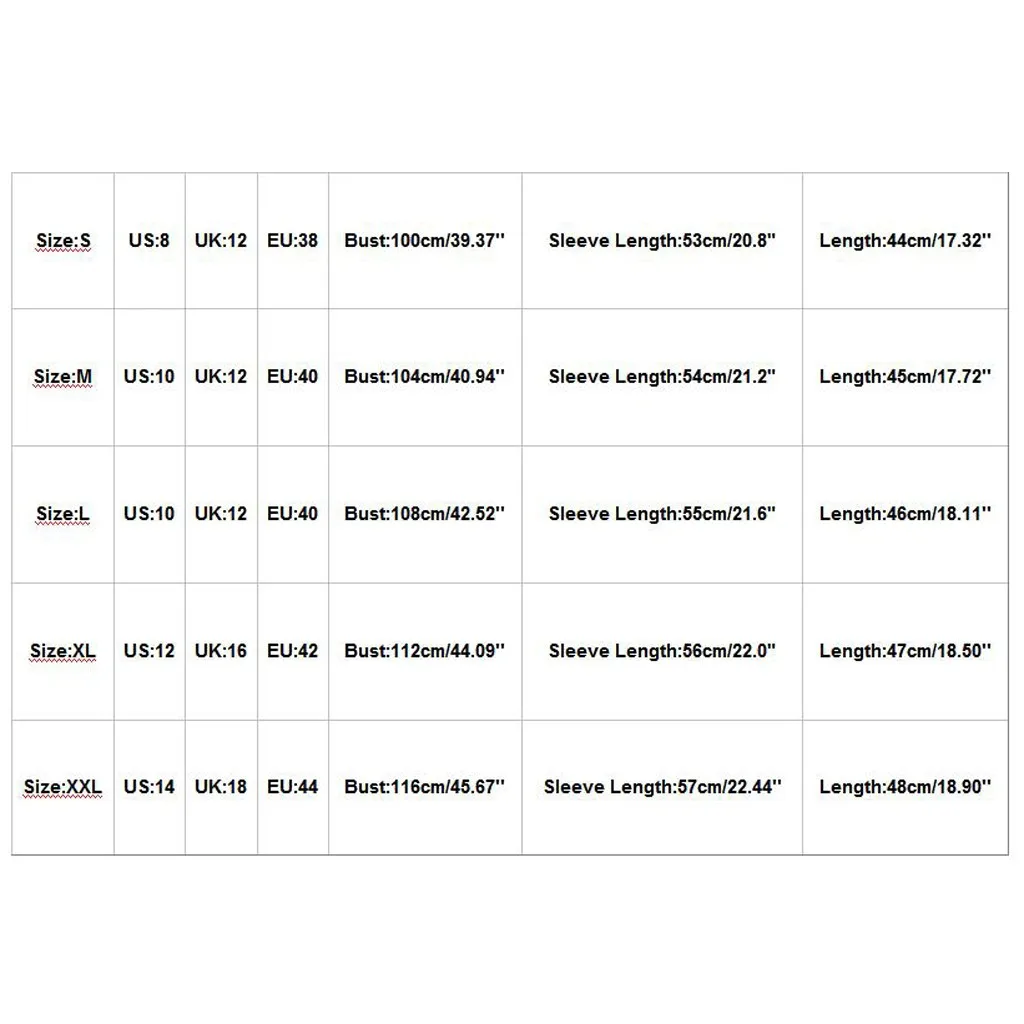 | Size:S | US:8 | UK:12 | EU:38 | Bust:100cm/39.37'' | Sleeve Length:53cm/20.8'' | Length:44cm/17.32'' |
|---|---|---|---|---|---|---|
| Size:M | US:10 | UK:12 | EU:40 | Bust:104cm/40.94'' | Sleeve Length:54cm/21.2'' | Length:45cm/17.72'' |
| Size:L | US:10 | UK:12 | EU:40 | Bust:108cm/42.52'' | Sleeve Length:55cm/21.6'' | Length:46cm/18.11'' |
| Size:XL | US:12 | UK:16 | EU:42 | Bust:112cm/44.09'' | Sleeve Length:56cm/22.0'' | Length:47cm/18.50'' |
| Size:XXL | US:14 | UK:18 | EU:44 | Bust:116cm/45.67'' | Sleeve Length:57cm/22.44'' | Length:48cm/18.90'' |